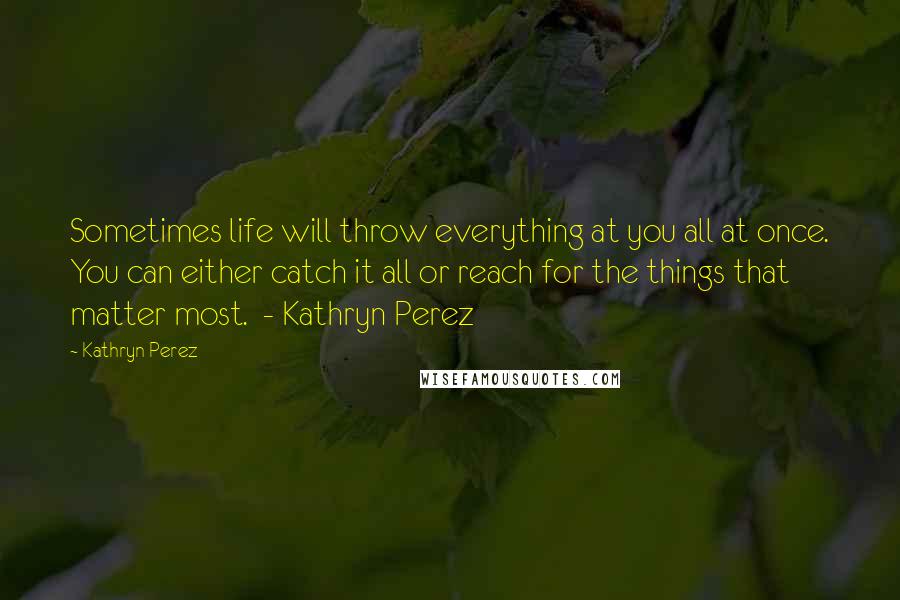 Sometimes life will throw everything at you all at once. You can either catch it all or reach for the things that matter most. - Kathryn Perez

- Kathryn Perez

WISEFAMOUSQUOTES.COM